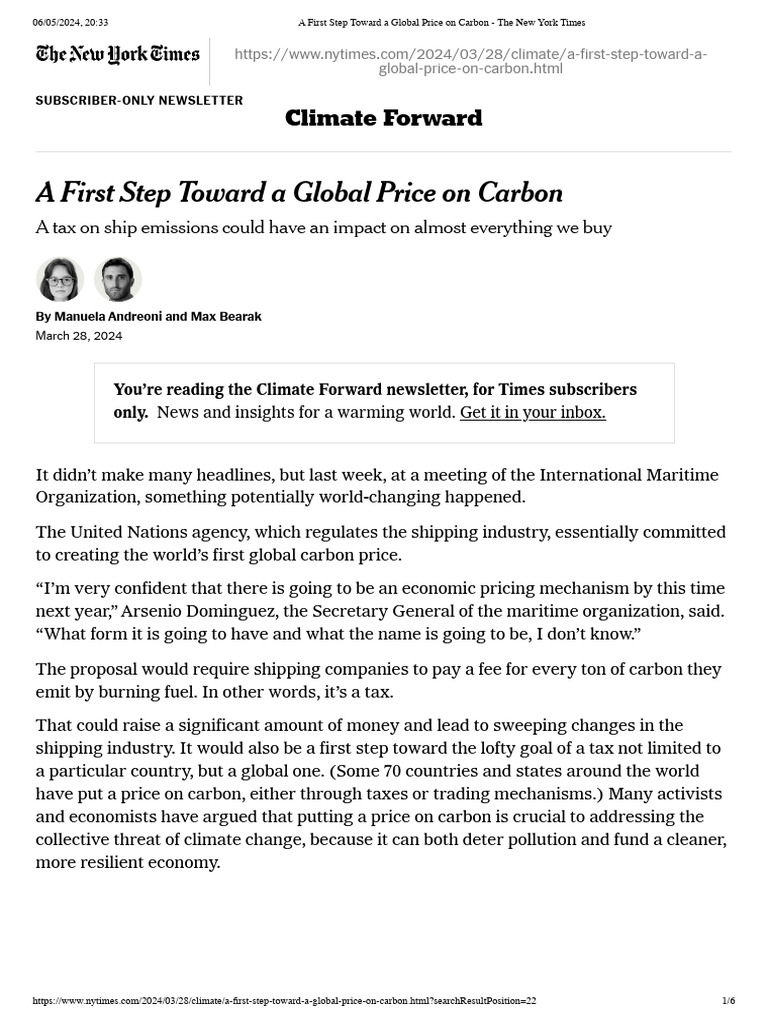 06/05/2024, 20:33 A First Step Toward a Global Price on Carbon - The New York Times

The New York Times

https://www.nytimes.com/2024/03/28/climate/a-first-step-toward-a-global-price-on-carbon.html

SUBSCRIBER-ONLY NEWSLETTER

Climate Forward

A First Step Toward a Global Price on Carbon

A tax on ship emissions could have an impact on almost everything we buy

By Manuela Andreoni and Max Bearak

March 28, 2024

You're reading the Climate Forward newsletter, for Times subscribers only. News and insights for a warming world. Get it in your inbox.

It didn't make many headlines, but last week, at a meeting of the International Maritime Organization, something potentially world-changing happened.

The United Nations agency, which regulates the shipping industry, essentially committed to creating the world's first global carbon price.

"I'm very confident that there is going to be an economic pricing mechanism by this time next year," Arsenio Dominguez, the Secretary General of the maritime organization, said. "What form it is going to have and what the name is going to be, I don't know."

The proposal would require shipping companies to pay a fee for every ton of carbon they emit by burning fuel. In other words, it's a tax.

That could raise a significant amount of money and lead to sweeping changes in the shipping industry. It would also be a first step toward the lofty goal of a tax not limited to a particular country, but a global one. (Some 70 countries and states around the world have put a price on carbon, either through taxes or trading mechanisms.) Many activists and economists have argued that putting a price on carbon is crucial to addressing the collective threat of climate change, because it can both deter pollution and fund a cleaner, more resilient economy.

https://www.nytimes.com/2024/03/28/climate/a-first-step-toward-a-global-price-on-carbon.html?searchResultPosition=22 1/6